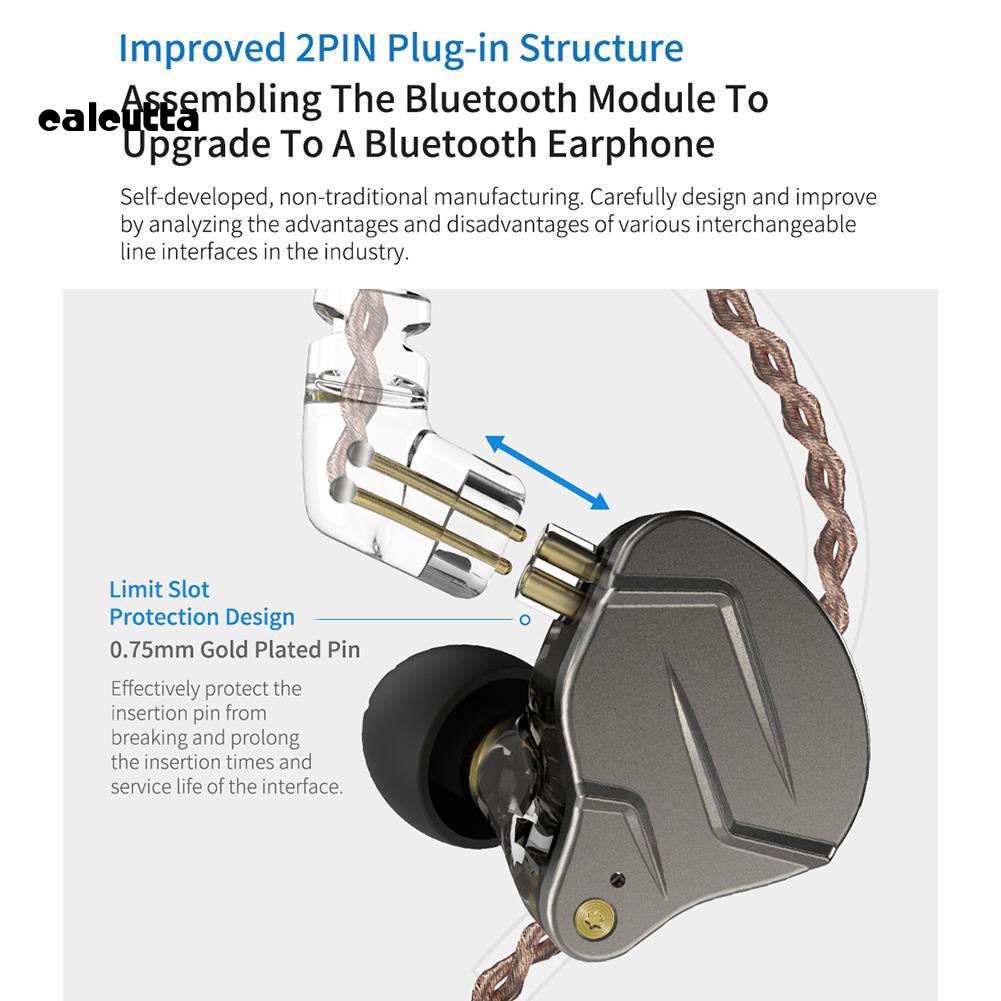 Improved 2PIN Plug-in Structure

calcutta

Assembling The Bluetooth Module To Upgrade To A Bluetooth Earphone

Self-developed, non-traditional manufacturing. Carefully design and improve by analyzing the advantages and disadvantages of various interchangeable line interfaces in the industry.

Limit Slot Protection Design

0.75mm Gold Plated Pin

Effectively protect the insertion pin from breaking and prolong the insertion times and service life of the interface.